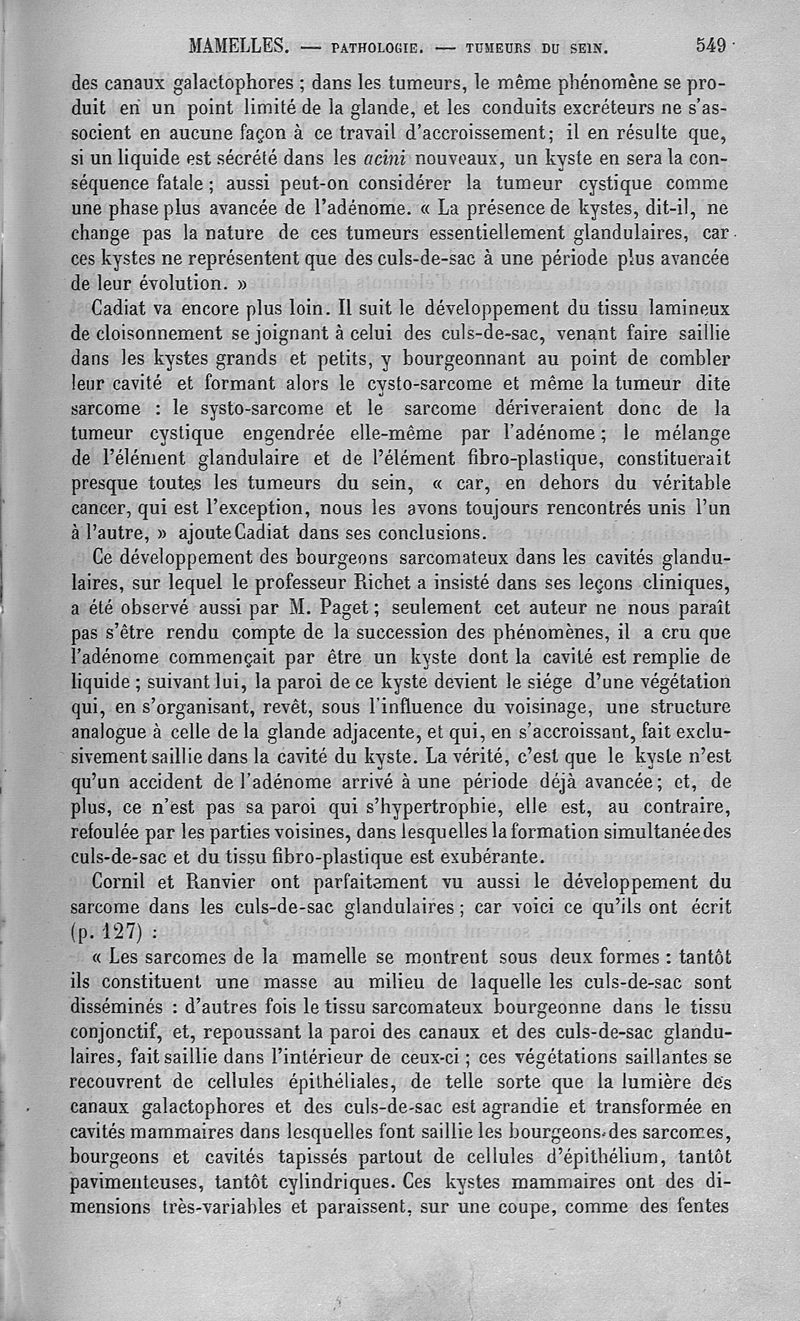 MAMELLES. — PATHOLOGIE. — TUMEURS DU SEIN. 549

des canaux galactophores ; dans les tumeurs, le même phénomène se produit en un point limité de la glande, et les conduits excréteurs ne s'associent en aucune façon à ce travail d'accroissement; il en résulte que, si un liquide est sécrété dans les acini nouveaux, un kyste en sera la conséquence fatale ; aussi peut-on considérer la tumeur cystique comme une phase plus avancée de l'adénome. « La présence de kystes, dit-il, ne change pas la nature de ces tumeurs essentiellement glandulaires, car ces kystes ne représentent que des culs-de-sac à une période plus avancée de leur évolution. »

Cadiat va encore plus loin. Il suit le développement du tissu lamineux de cloisonnement se joignant à celui des culs-de-sac, venant faire saillie dans les kystes grands et petits, y bourgeonnant au point de combler leur cavité et formant alors le cysto-sarcome et même la tumeur dite sarcome : le systo-sarcome et le sarcome dériveraient donc de la tumeur cystique engendrée elle-même par l'adénome ; le mélange de l'élément glandulaire et de l'élément fibro-plastique, constituerait presque toutes les tumeurs du sein, « car, en dehors du véritable cancer, qui est l'exception, nous les avons toujours rencontrés unis l'un à l'autre, » ajoute Cadiat dans ses conclusions.

Ce développement des bourgeons sarcomateux dans les cavités glandulaires, sur lequel le professeur Richet a insisté dans ses leçons cliniques, a été observé aussi par M. Paget ; seulement cet auteur ne nous paraît pas s'être rendu compte de la succession des phénomènes, il a cru que l'adénome commençait par être un kyste dont la cavité est remplie de liquide ; suivant lui, la paroi de ce kyste devient le siége d'une végétation qui, en s'organisant, revêt, sous l'influence du voisinage, une structure analogue à celle de la glande adjacente, et qui, en s'accroissant, fait exclusivement saillie dans la cavité du kyste. La vérité, c'est que le kyste n'est qu'un accident de l'adénome arrivé à une période déjà avancée ; et, de plus, ce n'est pas sa paroi qui s'hypertrophie, elle est, au contraire, refoulée par les parties voisines, dans lesquelles la formation simultanée des culs-de-sac et du tissu fibro-plastique est exubérante.

Cornil et Ranvier ont parfaitement vu aussi le développement du sarcome dans les culs-de-sac glandulaires ; car voici ce qu'ils ont écrit (p. 127) :

« Les sarcomes de la mamelle se montrent sous deux formes : tantôt ils constituent une masse au milieu de laquelle les culs-de-sac sont disséminés : d'autres fois le tissu sarcomateux bourgeonne dans le tissu conjonctif, et, repoussant la paroi des canaux et des culs-de-sac glandulaires, fait saillie dans l'intérieur de ceux-ci ; ces végétations saillantes se recouvrent de cellules épithéliales, de telle sorte que la lumière des canaux galactophores et des culs-de-sac est agrandie et transformée en cavités mammaires dans lesquelles font saillie les bourgeons des sarcomes, bourgeons et cavités tapissés partout de cellules d'épithélium, tantôt pavimenteuses, tantôt cylindriques. Ces kystes mammaires ont des dimensions très-variables et paraissent, sur une coupe, comme des fentes